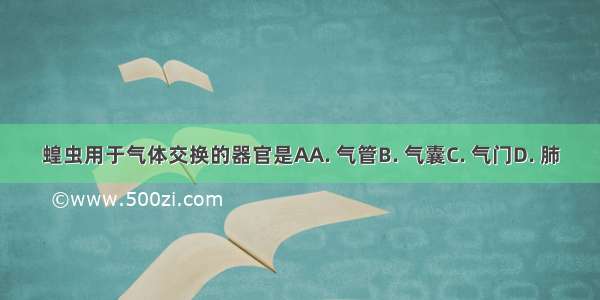 蝗虫用于气体交换的器官是AA. 气管B. 气囊C. 气门D. 肺

©www.500zi.com